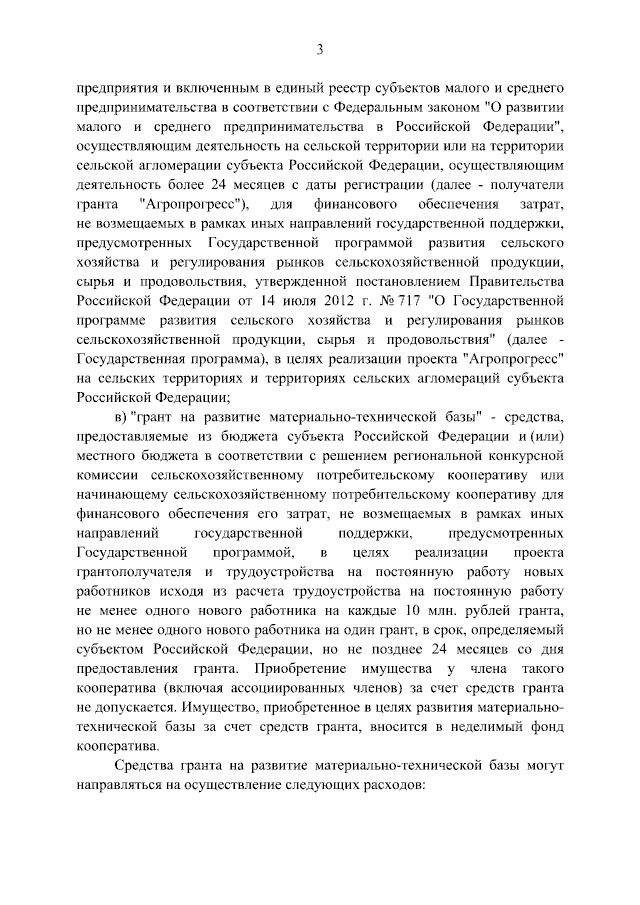 3

предприятия и включенным в единый реестр субъектов малого и среднего предпринимательства в соответствии с Федеральным законом "О развитии малого и среднего предпринимательства в Российской Федерации", осуществляющим деятельность на сельской территории или на территории сельской агломерации субъекта Российской Федерации, осуществляющим деятельность более 24 месяцев с даты регистрации (далее - получатели гранта "Агропрогресс"), для финансового обеспечения затрат, не возмещаемых в рамках иных направлений государственной поддержки, предусмотренных Государственной программой развития сельского хозяйства и регулирования рынков сельскохозяйственной продукции, сырья и продовольствия, утвержденной постановлением Правительства Российской Федерации от 14 июля 2012 г. № 717 "О Государственной программе развития сельского хозяйства и регулирования рынков сельскохозяйственной продукции, сырья и продовольствия" (далее - Государственная программа), в целях реализации проекта "Агропрогресс" на сельских территориях и территориях сельских агломераций субъекта Российской Федерации;

в) "грант на развитие материально-технической базы" - средства, предоставляемые из бюджета субъекта Российской Федерации и (или) местного бюджета в соответствии с решением региональной конкурсной комиссии сельскохозяйственному потребительскому кооперативу или начинающему сельскохозяйственному потребительскому кооперативу для финансового обеспечения его затрат, не возмещаемых в рамках иных направлений государственной поддержки, предусмотренных Государственной программой, в целях реализации проекта грантополучателя и трудоустройства на постоянную работу новых работников исходя из расчета трудоустройства на постоянную работу не менее одного нового работника на каждые 10 млн. рублей гранта, но не менее одного нового работника на один грант, в срок, определяемый субъектом Российской Федерации, но не позднее 24 месяцев со дня предоставления гранта. Приобретение имущества у члена такого кооператива (включая ассоциированных членов) за счет средств гранта не допускается. Имущество, приобретенное в целях развития материально-технической базы за счет средств гранта, вносится в неделимый фонд кооператива.

Средства гранта на развитие материально-технической базы могут направляться на осуществление следующих расходов: